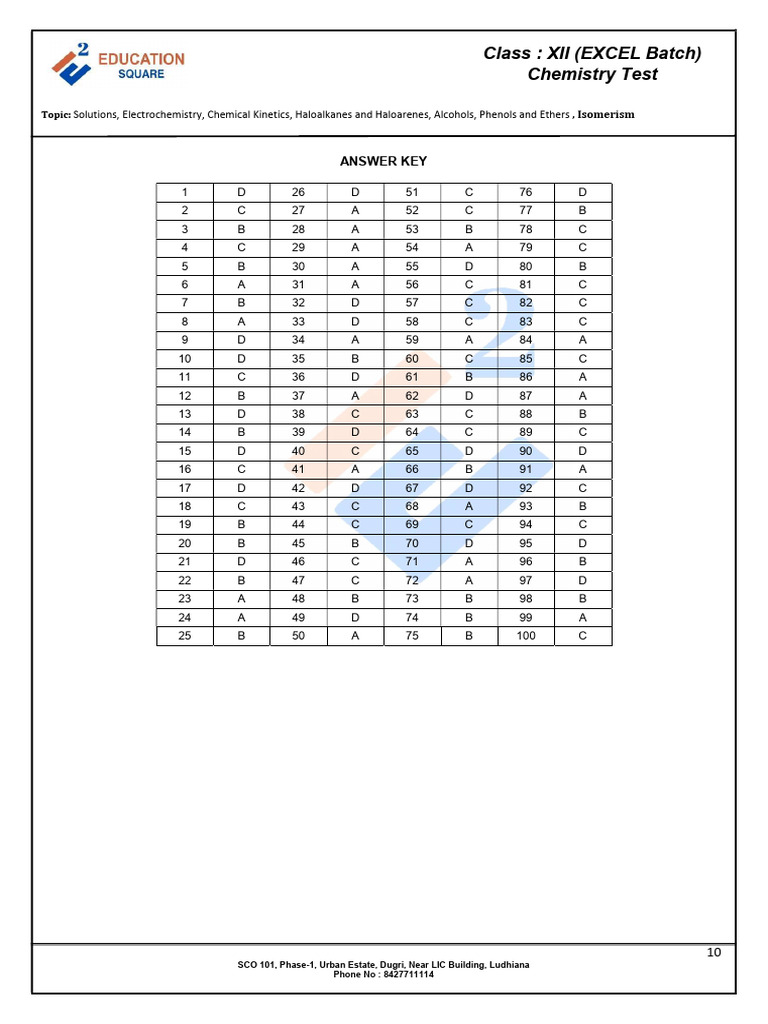 2 EDUCATION SQUARE

Class : XII (EXCEL Batch)
Chemistry Test

Topic: Solutions, Electrochemistry, Chemical Kinetics, Haloalkanes and Haloarenes, Alcohols, Phenols and Ethers , Isomerism

ANSWER KEY

| 1 | D | 26 | D | 51 | C | 76 | D |
|---|---|---|---|---|---|---|---|
| 2 | C | 27 | A | 52 | C | 77 | B |
| 3 | B | 28 | A | 53 | B | 78 | C |
| 4 | C | 29 | A | 54 | A | 79 | C |
| 5 | B | 30 | A | 55 | D | 80 | B |
| 6 | A | 31 | A | 56 | C | 81 | C |
| 7 | B | 32 | D | 57 | C | 82 | C |
| 8 | A | 33 | D | 58 | C | 83 | C |
| 9 | D | 34 | A | 59 | A | 84 | A |
| 10 | D | 35 | B | 60 | C | 85 | C |
| 11 | C | 36 | D | 61 | B | 86 | A |
| 12 | B | 37 | A | 62 | D | 87 | A |
| 13 | D | 38 | C | 63 | C | 88 | B |
| 14 | B | 39 | D | 64 | C | 89 | C |
| 15 | D | 40 | C | 65 | D | 90 | D |
| 16 | C | 41 | A | 66 | B | 91 | A |
| 17 | D | 42 | D | 67 | D | 92 | C |
| 18 | C | 43 | C | 68 | A | 93 | B |
| 19 | B | 44 | C | 69 | C | 94 | C |
| 20 | B | 45 | B | 70 | D | 95 | D |
| 21 | D | 46 | C | 71 | A | 96 | B |
| 22 | B | 47 | C | 72 | A | 97 | D |
| 23 | A | 48 | B | 73 | B | 98 | B |
| 24 | A | 49 | D | 74 | B | 99 | A |
| 25 | B | 50 | A | 75 | B | 100 | C |

10

SCO 101, Phase-1, Urban Estate, Dugri, Near LIC Building, Ludhiana
Phone No : 8427711114